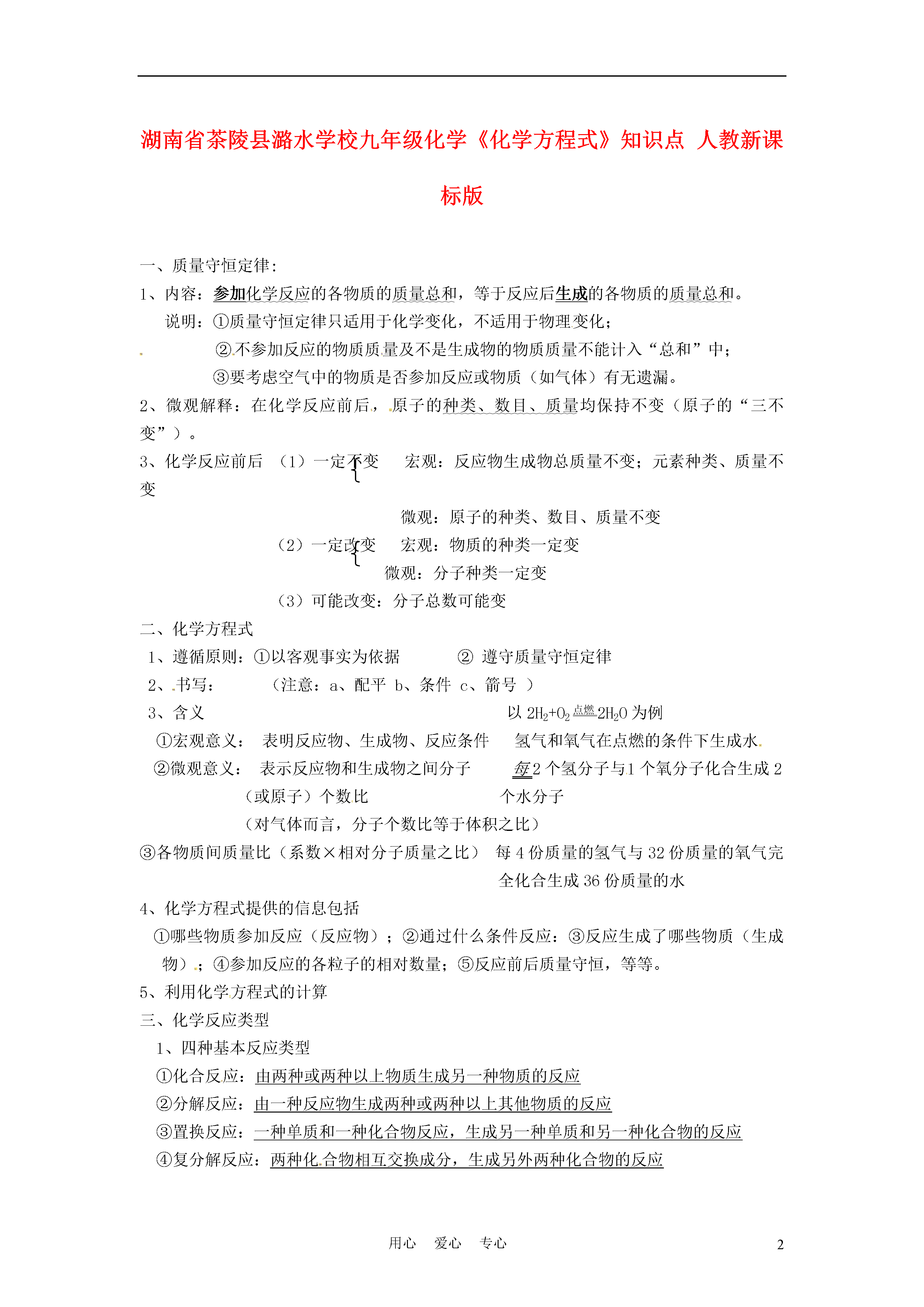 湖南省茶陵县潞水学校九年级化学《化学方程式》知识点 人教新课标版

一、质量守恒定律：

1、内容：参加化学反应的各物质的质量总和，等于反应后生成的各物质的质量总和。

说明：①质量守恒定律只适用于化学变化，不适用于物理变化；

②不参加反应的物质质量及不是生成物的物质质量不能计入“总和”中；

③要考虑空气中的物质是否参加反应或物质（如气体）有无遗漏。

2、微观解释：在化学反应前后，原子的种类、数目、质量均保持不变（原子的“三不变”）。

3、化学反应前后 （1）一定不变 宏观：反应物生成物总质量不变；元素种类、质量不变

微观：原子的种类、数目、质量不变

（2）一定改变 宏观：物质的种类一定变

微观：分子种类一定变

（3）可能改变：分子总数可能变

二、化学方程式

1、遵循原则：①以客观事实为依据 ② 遵守质量守恒定律

2、书写： （注意：a、配平 b、条件 c、箭号 ）

3、含义 以 $2H_2+O_2 \xlongequal{点燃} 2H_2O$ 为例

①宏观意义： 表明反应物、生成物、反应条件 氢气和氧气在点燃的条件下生成水

②微观意义： 表示反应物和生成物之间分子（或原子）个数比 每2个氢分子与1个氧分子化合生成2个水分子

（对气体而言，分子个数比等于体积之比）

③各物质间质量比（系数×相对分子质量之比） 每4份质量的氢气与32份质量的氧气完全化合生成36份质量的水

4、化学方程式提供的信息包括

①哪些物质参加反应（反应物）；②通过什么条件反应：③反应生成了哪些物质（生成物）；④参加反应的各粒子的相对数量；⑤反应前后质量守恒，等等。

5、利用化学方程式的计算

三、化学反应类型

1、四种基本反应类型

①化合反应：由两种或两种以上物质生成另一种物质的反应

②分解反应：由一种反应物生成两种或两种以上其他物质的反应

③置换反应：一种单质和一种化合物反应，生成另一种单质和另一种化合物的反应

④复分解反应：两种化合物相互交换成分，生成另外两种化合物的反应

用心 爱心 专心

2